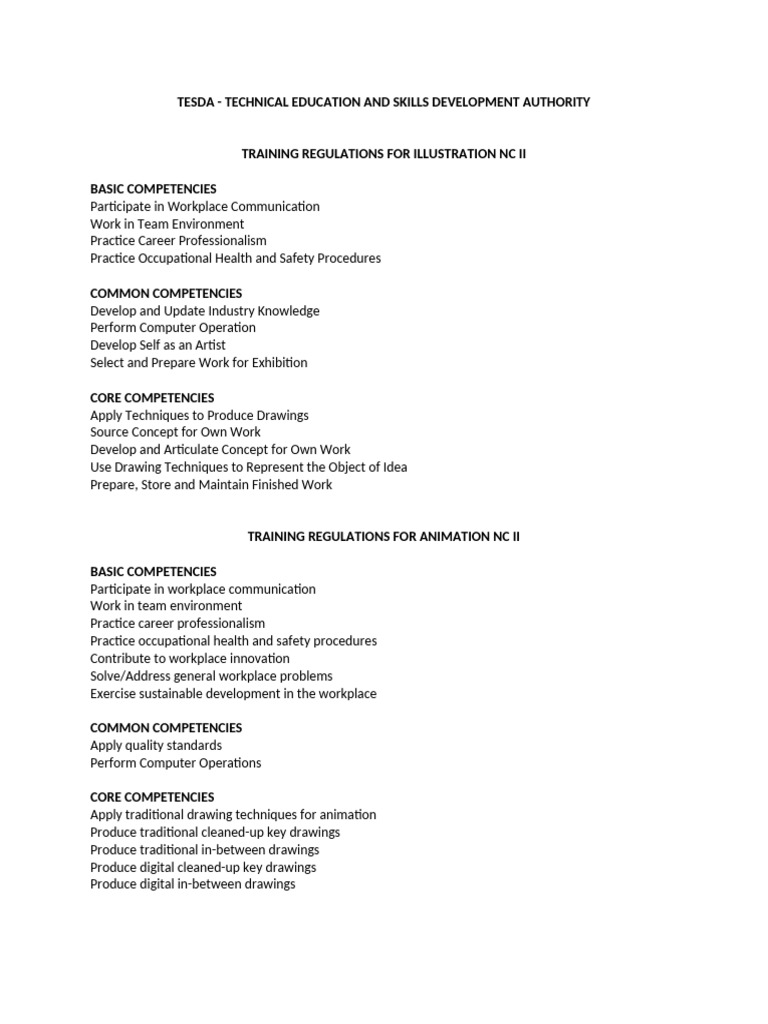 TESDA - TECHNICAL EDUCATION AND SKILLS DEVELOPMENT AUTHORITY

TRAINING REGULATIONS FOR ILLUSTRATION NC II

BASIC COMPETENCIES
Participate in Workplace Communication
Work in Team Environment
Practice Career Professionalism
Practice Occupational Health and Safety Procedures

COMMON COMPETENCIES
Develop and Update Industry Knowledge
Perform Computer Operation
Develop Self as an Artist
Select and Prepare Work for Exhibition

CORE COMPETENCIES
Apply Techniques to Produce Drawings
Source Concept for Own Work
Develop and Articulate Concept for Own Work
Use Drawing Techniques to Represent the Object of Idea
Prepare, Store and Maintain Finished Work

TRAINING REGULATIONS FOR ANIMATION NC II

BASIC COMPETENCIES
Participate in workplace communication
Work in team environment
Practice career professionalism
Practice occupational health and safety procedures
Contribute to workplace innovation
Solve/Address general workplace problems
Exercise sustainable development in the workplace

COMMON COMPETENCIES
Apply quality standards
Perform Computer Operations

CORE COMPETENCIES
Apply traditional drawing techniques for animation
Produce traditional cleaned-up key drawings
Produce traditional in-between drawings
Produce digital cleaned-up key drawings
Produce digital in-between drawings